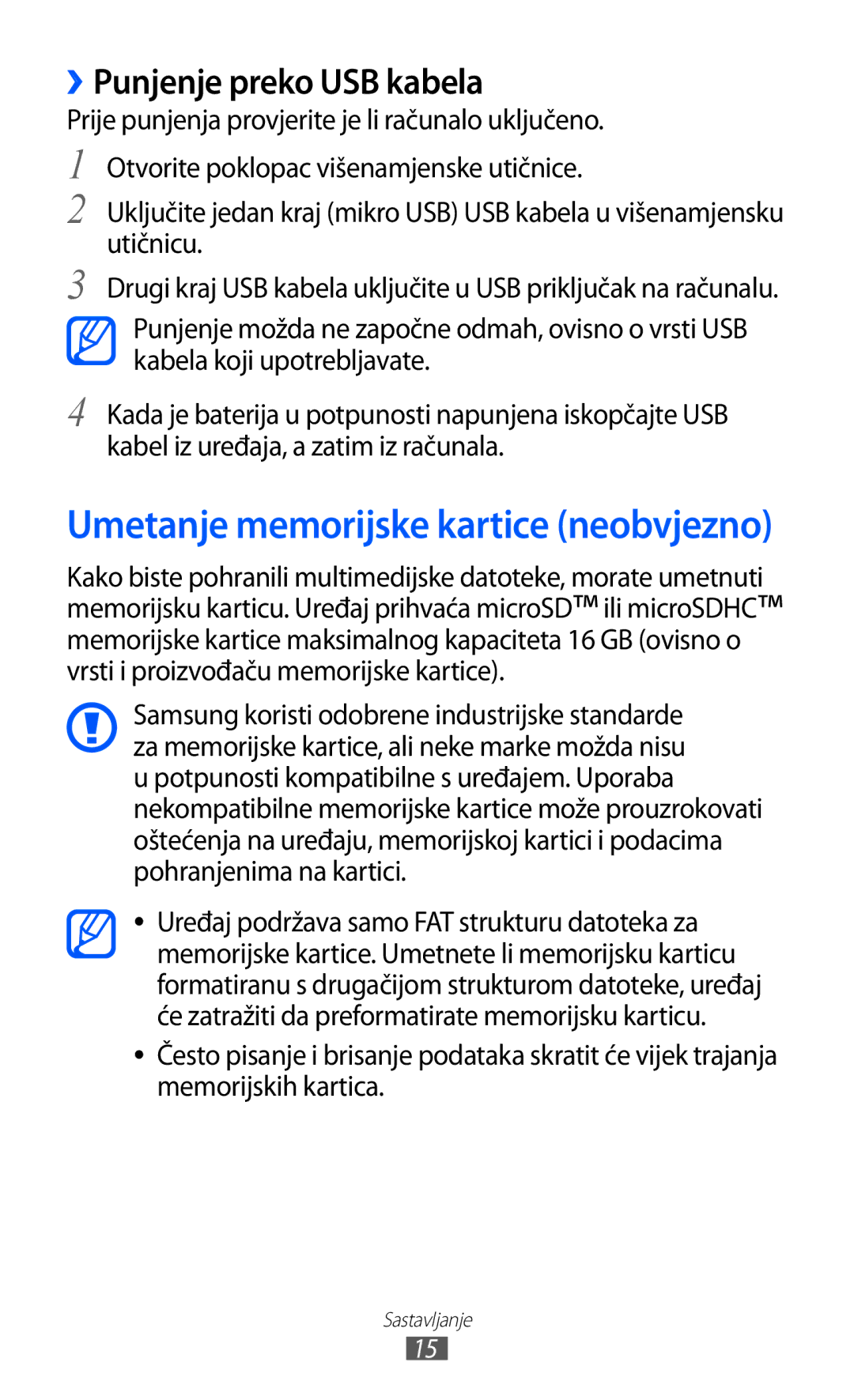 ›› Punjenje preko USB kabela

Prije punjenja provjerite je li računalo uključeno.

1 Otvorite poklopac višenamjenske utičnice.

2 Uključite jedan kraj (mikro USB) USB kabela u višenamjensku utičnicu.

3 Drugi kraj USB kabela uključite u USB priključak na računalu.

Punjenje možda ne započne odmah, ovisno o vrsti USB kabela koji upotrebljavate.

4 Kada je baterija u potpunosti napunjena iskopčajte USB kabel iz uređaja, a zatim iz računala.

Umetanje memorijske kartice (neobvjezno)

Kako biste pohranili multimedijske datoteke, morate umetnuti memorijsku karticu. Uređaj prihvaća microSD™ ili microSDHC™ memorijske kartice maksimalnog kapaciteta 16 GB (ovisno o vrsti i proizvođaču memorijske kartice).

Samsung koristi odobrene industrijske standarde za memorijske kartice, ali neke marke možda nisu u potpunosti kompatibilne s uređajem. Uporaba nekompatibilne memorijske kartice može prouzrokovati oštećenja na uređaju, memorijskoj kartici i podacima pohranjenima na kartici.

• Uređaj podržava samo FAT strukturu datoteka za memorijske kartice. Umetnete li memorijsku karticu formatiranu s drugačijom strukturom datoteke, uređaj će zatražiti da preformatirate memorijsku karticu.

• Često pisanje i brisanje podataka skratit će vijek trajanja memorijskih kartica.

Sastavljanje
15